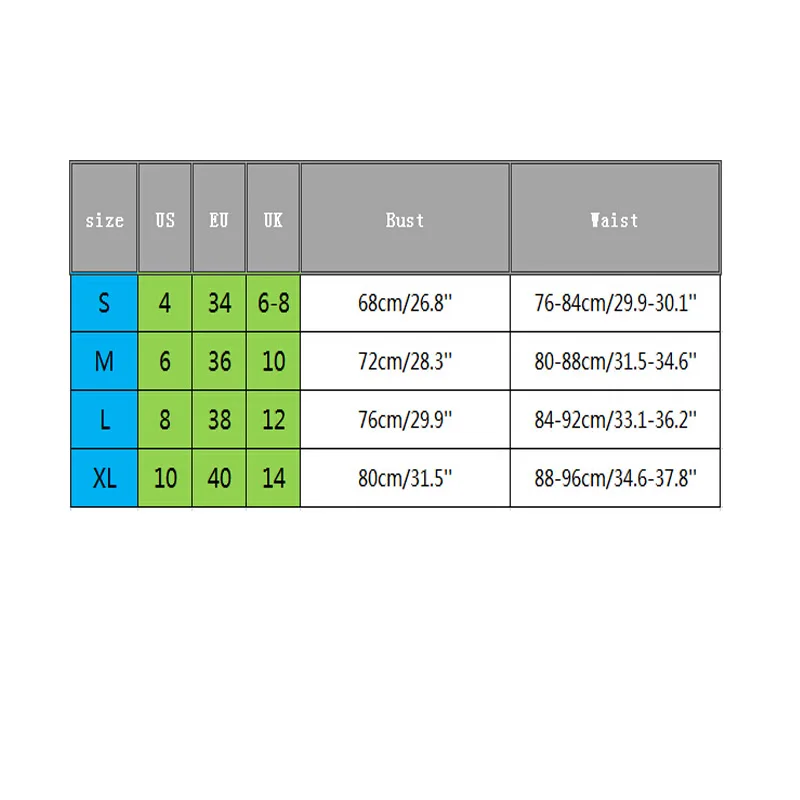 | size | US | EU | UK | Bust | Waist |
|---|---|---|---|---|---|
| S | 4 | 34 | 6-8 | 68cm/26.8'' | 76-84cm/29.9-30.1'' |
| M | 6 | 36 | 10 | 72cm/28.3'' | 80-88cm/31.5-34.6'' |
| L | 8 | 38 | 12 | 76cm/29.9'' | 84-92cm/33.1-36.2'' |
| XL | 10 | 40 | 14 | 80cm/31.5'' | 88-96cm/34.6-37.8'' |